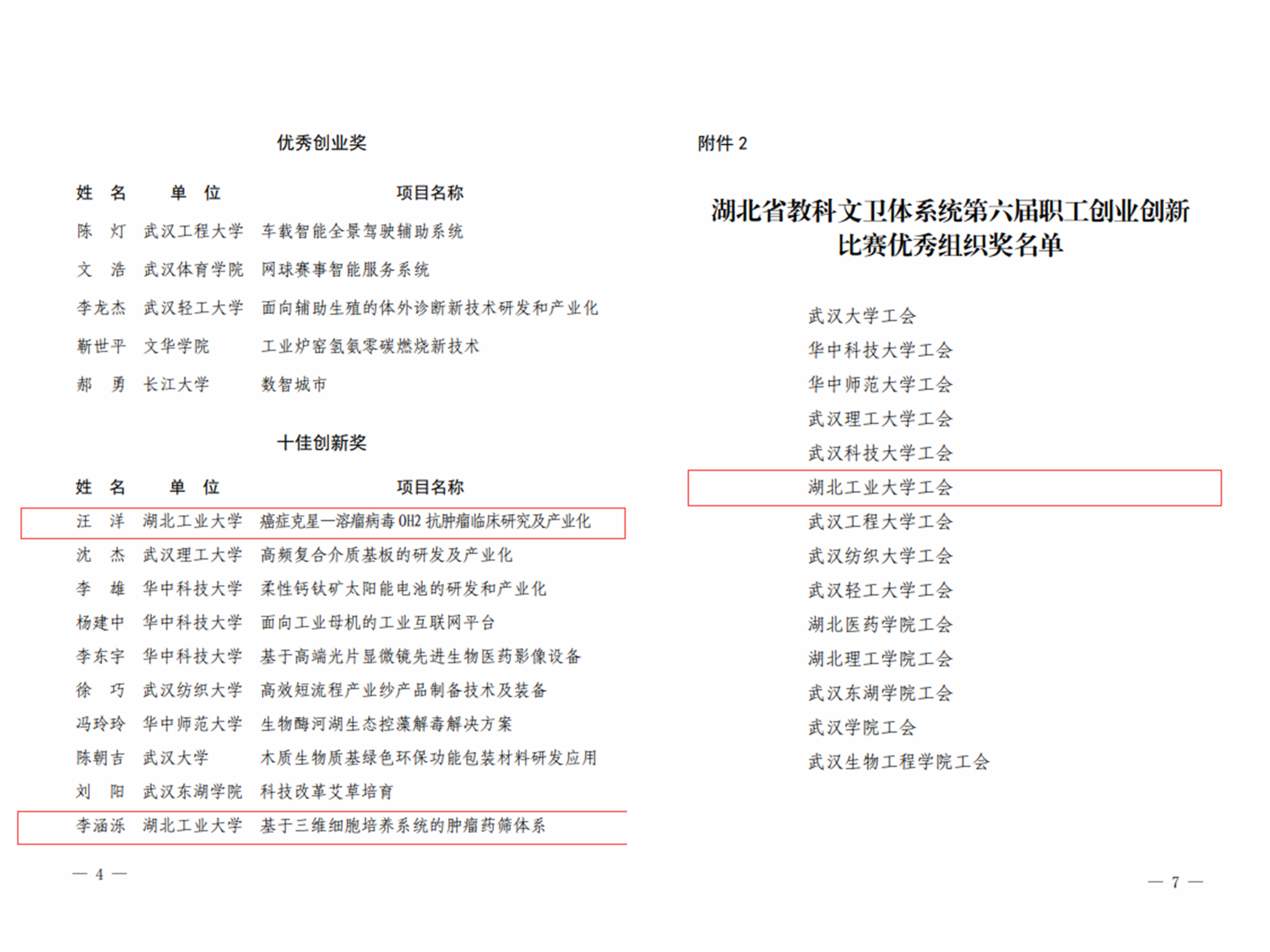 优秀创业奖

| 姓 名 | 单 位 | 项目名称 |
|---|---|---|
| 陈 灯 | 武汉工程大学 | 车载智能全景驾驶辅助系统 |
| 文 浩 | 武汉体育学院 | 网球赛事智能服务系统 |
| 李龙杰 | 武汉轻工大学 | 面向辅助生殖的体外诊断新技术研发和产业化 |
| 靳世平 | 文华学院 | 工业炉窑氢氨零碳燃烧新技术 |
| 郝 勇 | 长江大学 | 数智城市 |

十佳创新奖

| 姓 名 | 单 位 | 项目名称 |
|---|---|---|
| 汪 洋 | 湖北工业大学 | 癌症克星—溶瘤病毒 OH2 抗肿瘤临床研究及产业化 |
| 沈 杰 | 武汉理工大学 | 高频复合介质基板的研发及产业化 |
| 李 雄 | 华中科技大学 | 柔性钙钛矿太阳能电池的研发和产业化 |
| 杨建中 | 华中科技大学 | 面向工业母机的工业互联网平台 |
| 李东宇 | 华中科技大学 | 基于高端光片显微镜先进生物医药影像设备 |
| 徐 巧 | 武汉纺织大学 | 高效短流程产业纱产品制备技术及装备 |
| 冯玲玲 | 华中师范大学 | 生物酶河湖生态控藻解毒解决方案 |
| 陈朝吉 | 武汉大学 | 木质生物质基绿色环保功能包装材料研发应用 |
| 刘 阳 | 武汉东湖学院 | 科技改革艾草培育 |
| 李涵泺 | 湖北工业大学 | 基于三维细胞培养系统的肿瘤药筛体系 |

— 4 —

附件 2

湖北省教科文卫体系统第六届职工创业创新比赛优秀组织奖名单

武汉大学工会
华中科技大学工会
华中师范大学工会
武汉理工大学工会
武汉科技大学工会
湖北工业大学工会
武汉工程大学工会
武汉纺织大学工会
武汉轻工大学工会
湖北医药学院工会
湖北理工学院工会
武汉东湖学院工会
武汉学院工会
武汉生物工程学院工会

— 7 —